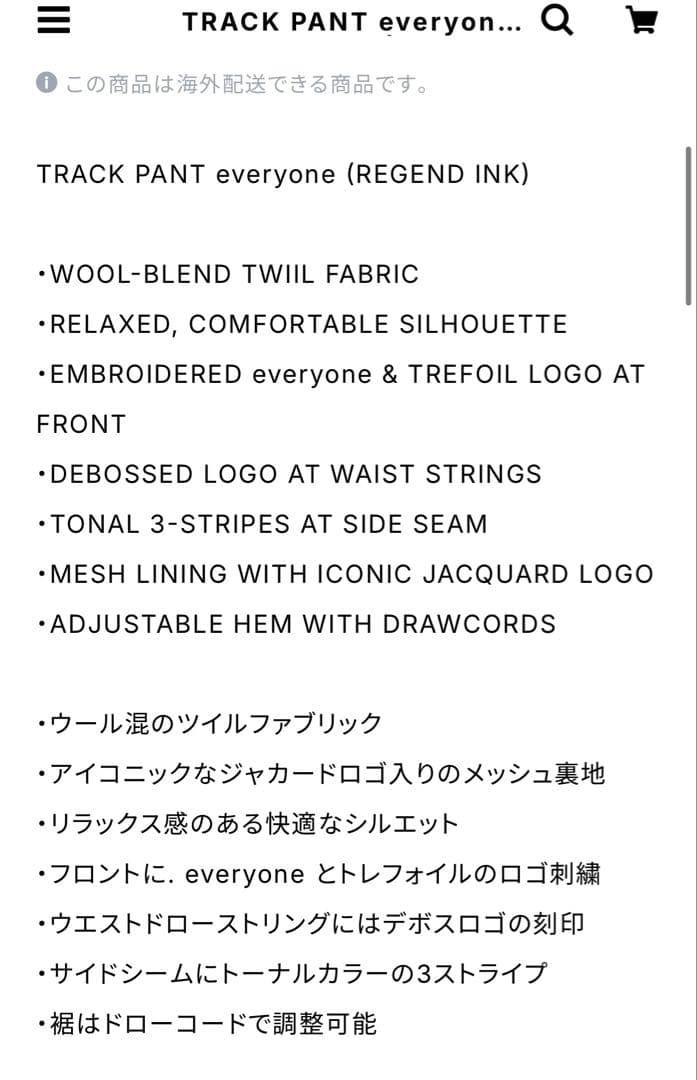 TRACK PANT everyon...

この商品は海外配送できる商品です。

TRACK PANT everyone (REGEND INK)

・WOOL-BLEND TWIIL FABRIC
・RELAXED, COMFORTABLE SILHOUETTE
・EMBROIDERED everyone & TREFOIL LOGO AT FRONT
・DEBOSSED LOGO AT WAIST STRINGS
・TONAL 3-STRIPES AT SIDE SEAM
・MESH LINING WITH ICONIC JACQUARD LOGO
・ADJUSTABLE HEM WITH DRAWCORDS

・ウール混のツイルファブリック
・アイコニックなジャカードロゴ入りのメッシュ裏地
・リラックス感のある快適なシルエット
・フロントに. everyone とトレフォイルのロゴ刺繍
・ウエストドローストリングにはデボスロゴの刻印
・サイドシームにトーナルカラーの3ストライプ
・裾はドローコードで調整可能